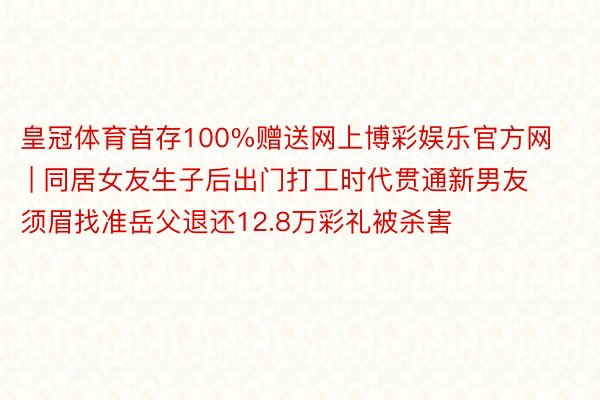 皇冠体育首存100%赠送网上博彩娱乐官方网 | 同居女友生子后出门打工时代贯通新男友 须眉找准岳父退还12.8万彩礼被杀害